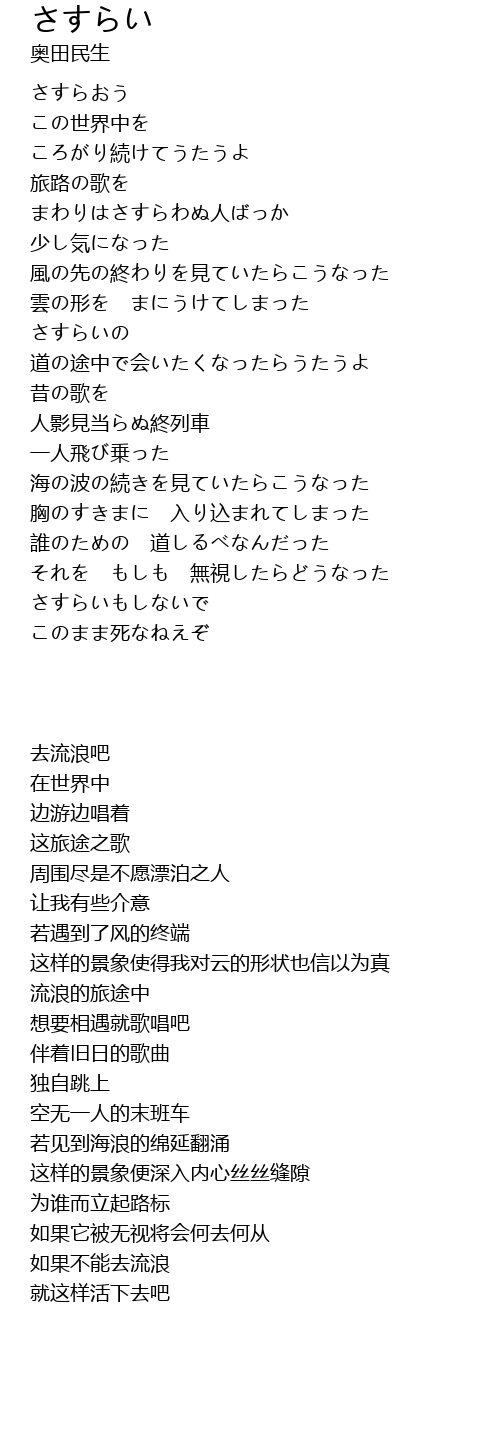 さすらい
奥田民生

さすらおう
この世界中を
ころがり続けてうたうよ
旅路の歌を
まわりはさすらわぬ人ばっか
少し気になった
風の先の終わりを見ていたらこうなった
雲の形を　まにうけてしまった
さすらいの
道の途中で会いたくなったらうたうよ
昔の歌を
人影見当らぬ終列車
一人飛び乗った
海の波の続きを見ていたらこうなった
胸のすきまに　入り込まれてしまった
誰のための　道しるべなんだった
それを　もしも　無視したらどうなった
さすらいもしないで
このまま死なねえぞ

去流浪吧
在世界中
边游边唱着
这旅途之歌
周围尽是不愿漂泊之人
让我有些介意
若遇到了风的终端
这样的景象使得我对云的形状也信以为真
流浪的旅途中
想要相遇就歌唱吧
伴着旧日的歌曲
独自跳上
空无一人的末班车
若见到海浪的绵延翻涌
这样的景象便深入内心丝丝缝隙
为谁而立起路标
如果它被无视将会何去何从
如果不能去流浪
就这样活下去吧